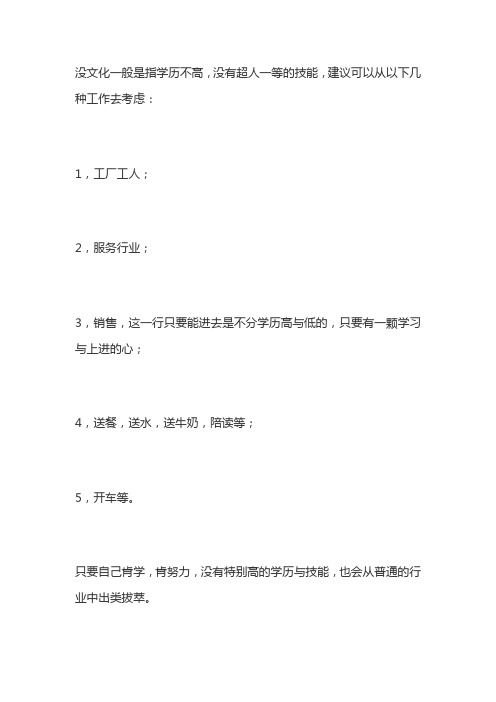 没文化一般是指学历不高，没有超人一等的技能，建议可以从以下几种工作去考虑：

1，工厂工人；

2，服务行业；

3，销售，这一行只要能进去是不分学历高与低的，只要有一颗学习与上进的心；

4，送餐，送水，送牛奶，陪读等；

5，开车等。

只要自己肯学，肯努力，没有特别高的学历与技能，也会从普通的行业中出类拔萃。